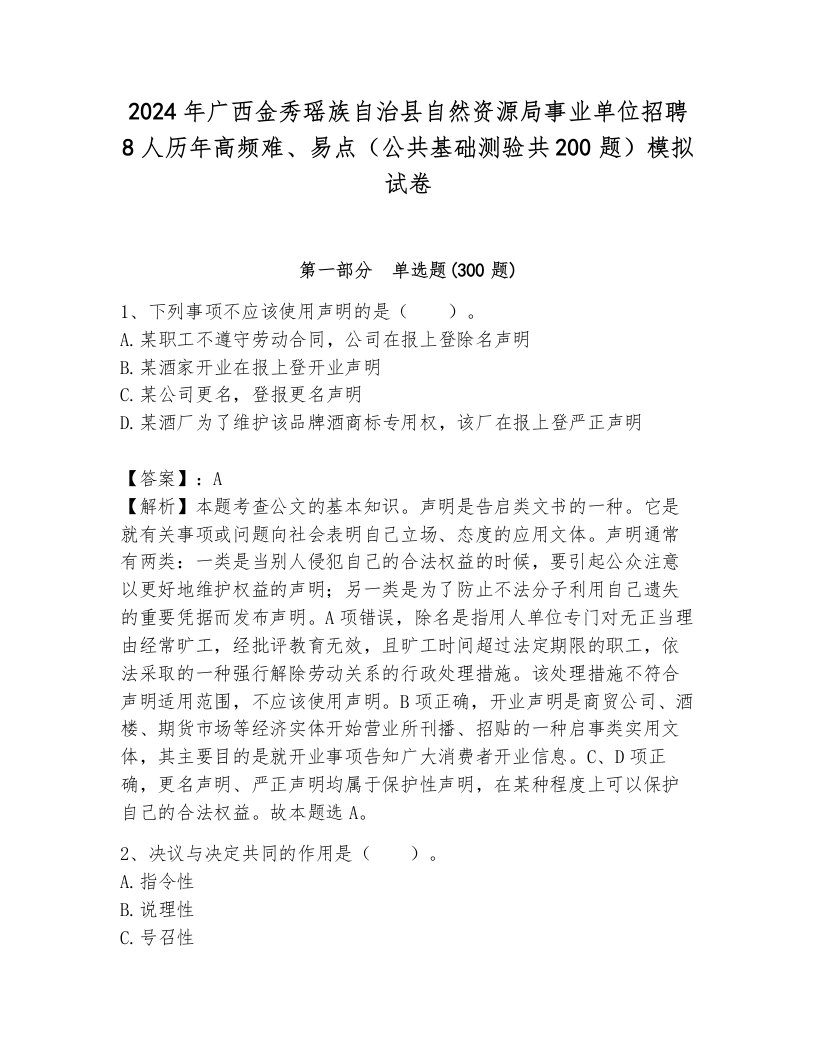 2024年广西金秀瑶族自治县自然资源局事业单位招聘8人历年高频难、易点（公共基础测验共200题）模拟试卷

第一部分　单选题(300题)

1、下列事项不应该使用声明的是（　　）。
A.某职工不遵守劳动合同，公司在报上登除名声明
B.某酒家开业在报上登开业声明
C.某公司更名，登报更名声明
D.某酒厂为了维护该品牌酒商标专用权，该厂在报上登严正声明

【答案】：A
【解析】本题考查公文的基本知识。声明是告启类文书的一种。它是就有关事项或问题向社会表明自己立场、态度的应用文体。声明通常有两类：一类是当别人侵犯自己的合法权益的时候，要引起公众注意以更好地维护权益的声明；另一类是为了防止不法分子利用自己遗失的重要凭据而发布声明。A项错误，除名是指用人单位专门对无正当理由经常旷工，经批评教育无效，且旷工时间超过法定期限的职工，依法采取的一种强行解除劳动关系的行政处理措施。该处理措施不符合声明适用范围，不应该使用声明。B项正确，开业声明是商贸公司、酒楼、期货市场等经济实体开始营业所刊播、招贴的一种启事类实用文体，其主要目的是就开业事项告知广大消费者开业信息。C、D项正确，更名声明、严正声明均属于保护性声明，在某种程度上可以保护自己的合法权益。故本题选A。

2、决议与决定共同的作用是（　　）。
A.指令性
B.说理性
C.号召性